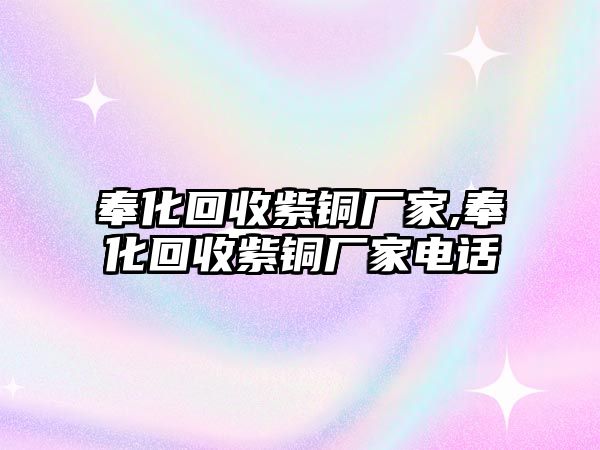 奉化回收紫铜厂家,奉化回收紫铜厂家电话